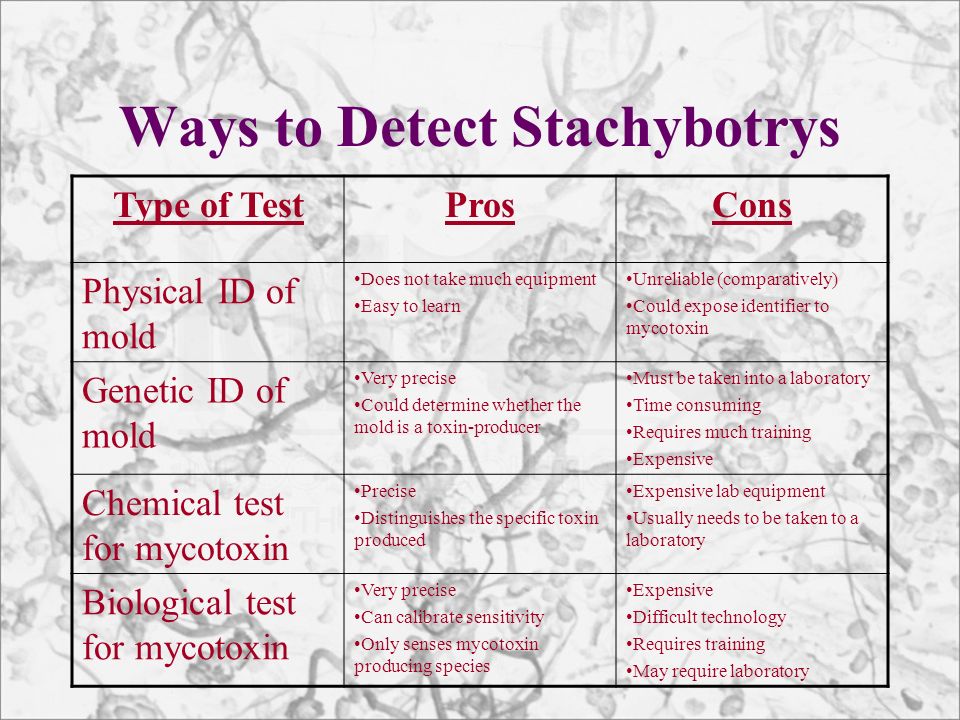 Ways to Detect Stachybotrys

| Type of Test | Pros | Cons |
|---|---|---|
| Physical ID of mold | •Does not take much equipment •Easy to learn | •Unreliable (comparatively) •Could expose identifier to mycotoxin |
| Genetic ID of mold | •Very precise •Could determine whether the mold is a toxin-producer | •Must be taken into a laboratory •Time consuming •Requires much training •Expensive |
| Chemical test for mycotoxin | •Precise •Distinguishes the specific toxin produced | •Expensive lab equipment •Usually needs to be taken to a laboratory |
| Biological test for mycotoxin | •Very precise •Can calibrate sensitivity •Only senses mycotoxin producing species | •Expensive •Difficult technology •Requires training •May require laboratory |